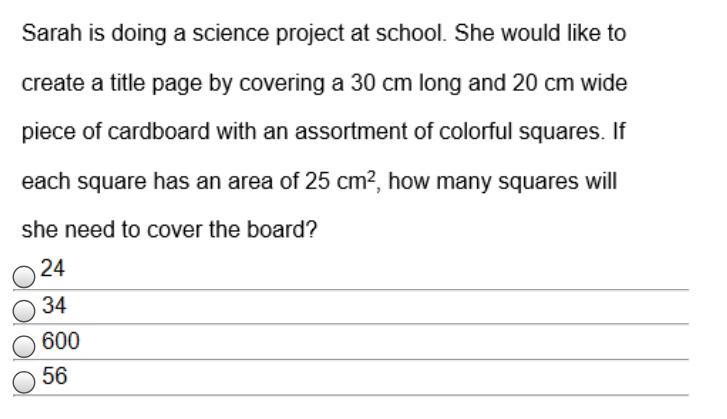 Sarah is doing a science project at school. She would like to create a title page by covering a 30 cm long and 20 cm wide piece of cardboard with an assortment of colorful squares. If each square has an area of 25 $cm^2$, how many squares will she need to cover the board?

24

34

600

56